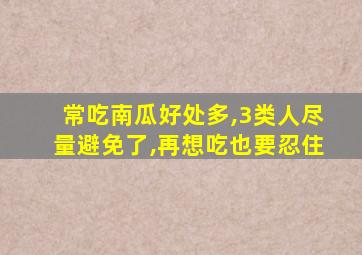 常吃南瓜好处多,3类人尽量避免了,再想吃也要忍住